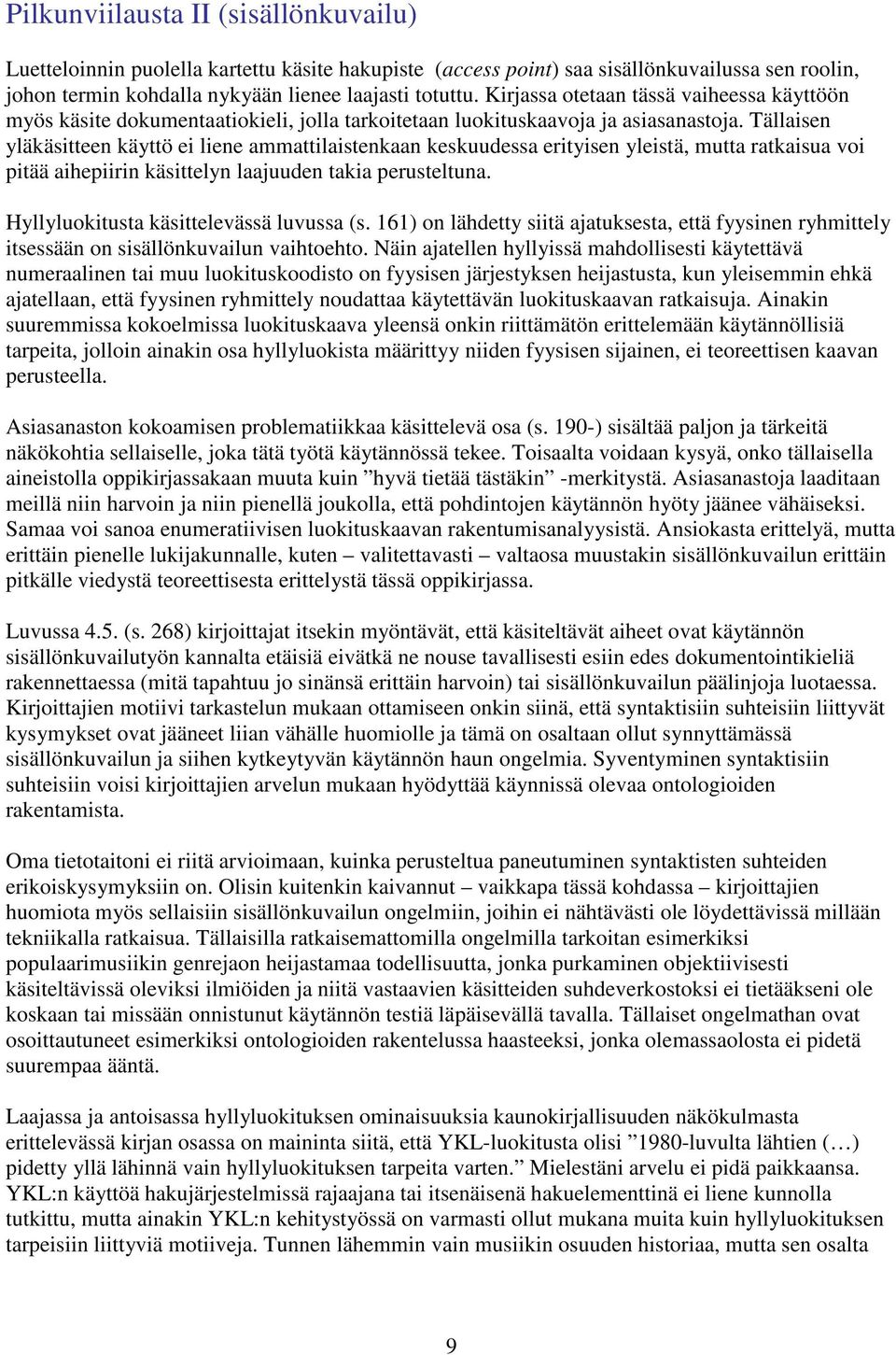 Pilkunviilausta II (sisällönkuvailu)

Luetteloinnin puolella kartettu käsite hakupiste (access point) saa sisällönkuvailussa sen roolin, johon termin kohdalla nykyään lienee laajasti totuttu. Kirjassa otetaan tässä vaiheessa käyttöön myös käsite dokumentaatiokieli, jolla tarkoitetaan luokituskaavoja ja asiasanastoja. Tällaisen yläkäsitteen käyttö ei liene ammattilaistenkaan keskuudessa erityisen yleistä, mutta ratkaisua voi pitää aihepiirin käsittelyn laajuuden takia perusteltuna.

Hyllyluokitusta käsittelevässä luvussa (s. 161) on lähdetty siitä ajatuksesta, että fyysinen ryhmittely itsessään on sisällönkuvailun vaihtoehto. Näin ajatellen hyllyissä mahdollisesti käytettävä numeraalinen tai muu luokituskoodisto on fyysisen järjestyksen heijastusta, kun yleisemmin ehkä ajatellaan, että fyysinen ryhmittely noudattaa käytettävän luokituskaavan ratkaisuja. Ainakin suuremmissa kokoelmissa luokituskaava yleensä onkin riittämätön erittelemään käytännöllisiä tarpeita, jolloin ainakin osa hyllyluokista määrittyy niiden fyysisen sijainen, ei teoreettisen kaavan perusteella.

Asiasanaston kokoamisen problematiikkaa käsittelevä osa (s. 190-) sisältää paljon ja tärkeitä näkökohtia sellaiselle, joka tätä työtä käytännössä tekee. Toisaalta voidaan kysyä, onko tällaisella aineistolla oppikirjassakaan muuta kuin ”hyvä tietää tästäkin” -merkitystä. Asiasanastoja laaditaan meillä niin harvoin ja niin pienellä joukolla, että pohdintojen käytännön hyöty jäänee vähäiseksi. Samaa voi sanoa enumeratiivisen luokituskaavan rakentumisanalyysistä. Ansiokasta erittelyä, mutta erittäin pienelle lukijakunnalle, kuten – valitettavasti – valtaosa muustakin sisällönkuvailun erittäin pitkälle viedystä teoreettisesta erittelystä tässä oppikirjassa.

Luvussa 4.5. (s. 268) kirjoittajat itsekin myöntävät, että käsiteltävät aiheet ovat käytännön sisällönkuvailutyön kannalta etäisiä eivätkä ne nouse tavallisesti esiin edes dokumentointikieliä rakennettaessa (mitä tapahtuu jo sinänsä erittäin harvoin) tai sisällönkuvailun päälinjoja luotaessa. Kirjoittajien motiivi tarkastelun mukaan ottamiseen onkin siinä, että syntaktisiin suhteisiin liittyvät kysymykset ovat jääneet liian vähälle huomiolle ja tämä on osaltaan ollut synnyttämässä sisällönkuvailun ja siihen kytkeytyvän käytännön haun ongelmia. Syventyminen syntaktisiin suhteisiin voisi kirjoittajien arvelun mukaan hyödyttää käynnissä olevaa ontologioiden rakentamista.

Oma tietotaitoni ei riitä arvioimaan, kuinka perusteltua paneutuminen syntaktisten suhteiden erikoiskysymyksiin on. Olisin kuitenkin kaivannut – vaikkapa tässä kohdassa – kirjoittajien huomiota myös sellaisiin sisällönkuvailun ongelmiin, joihin ei nähtävästi ole löydettävissä millään tekniikalla ratkaisua. Tällaisilla ratkaisemattomilla ongelmilla tarkoitan esimerkiksi populaarimusiikin genrejaon heijastamaa todellisuutta, jonka purkaminen objektiivisesti käsiteltävissä oleviksi ilmiöiden ja niitä vastaavien käsitteiden suhdeverkostoksi ei tietääkseni ole koskaan tai missään onnistunut käytännön testiä läpäisevällä tavalla. Tällaiset ongelmathan ovat osoittautuneet esimerkiksi ontologioiden rakentelussa haasteeksi, jonka olemassaolosta ei pidetä suurempaa ääntä.

Laajassa ja antoisassa hyllyluokituksen ominaisuuksia kaunokirjallisuuden näkökulmasta erittelevässä kirjan osassa on maininta siitä, että YKL-luokitusta olisi ”1980-luvulta lähtien (…) pidetty yllä lähinnä vain hyllyluokituksen tarpeita varten.” Mielestäni arvelu ei pidä paikkaansa. YKL:n käyttöä hakujärjestelmissä rajaajana tai itsenäisenä hakuelementtinä ei liene kunnolla tutkittu, mutta ainakin YKL:n kehitystyössä on varmasti ollut mukana muita kuin hyllyluokituksen tarpeisiin liittyviä motiiveja. Tunnen lähemmin vain musiikin osuuden historiaa, mutta sen osalta

9